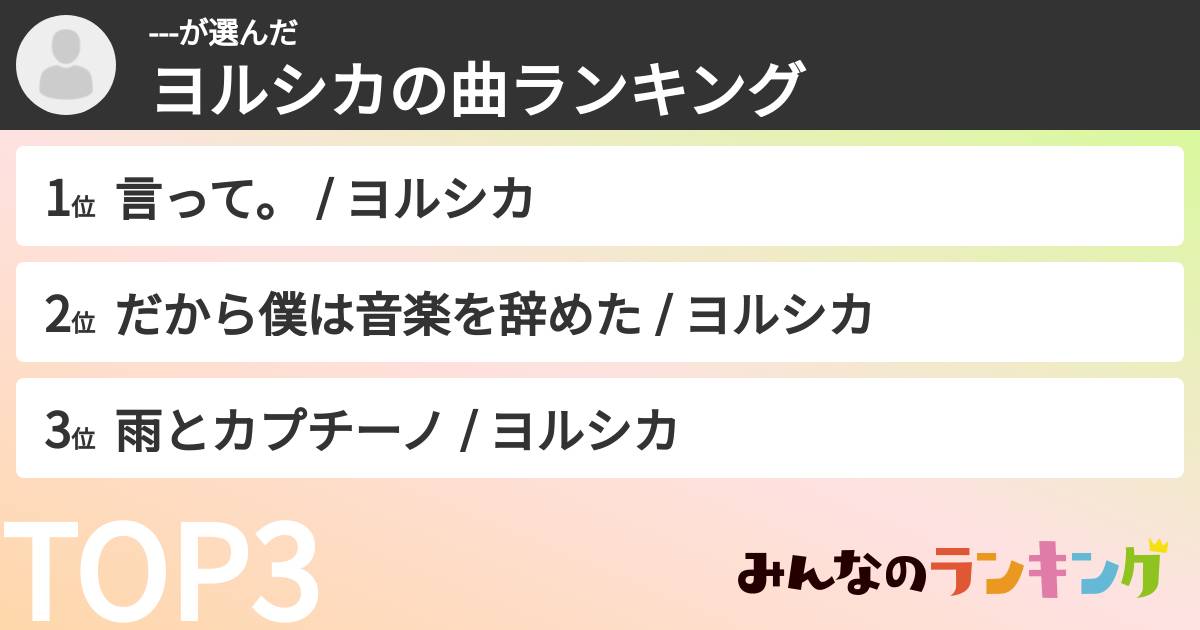 ---が選んだ
ヨルシカの曲ランキング

1位 言って。 / ヨルシカ

2位 だから僕は音楽を辞めた / ヨルシカ

3位 雨とカプチーノ / ヨルシカ

TOP3

みんなのランキング